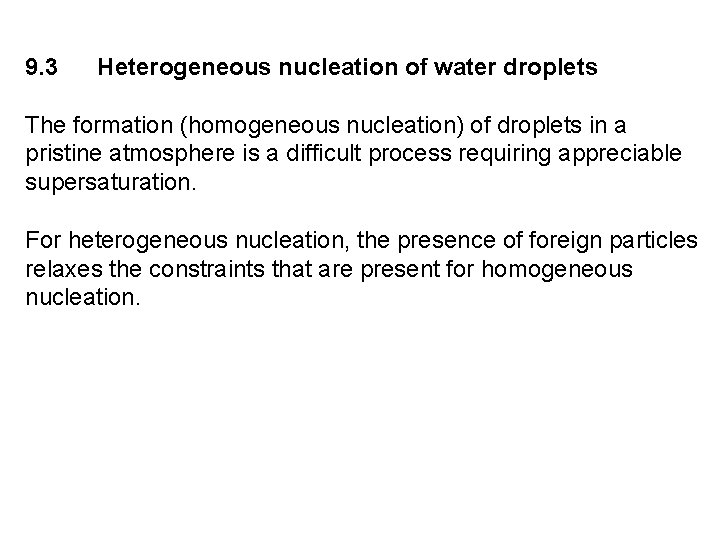 9.3 Heterogeneous nucleation of water droplets

The formation (homogeneous nucleation) of droplets in a pristine atmosphere is a difficult process requiring appreciable supersaturation.

For heterogeneous nucleation, the presence of foreign particles relaxes the constraints that are present for homogeneous nucleation.